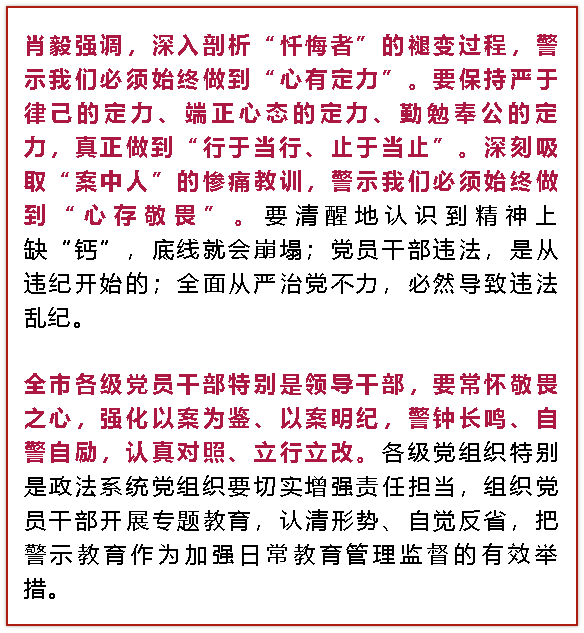 肖毅强调，深入剖析“忏悔者”的褪变过程，警示我们必须始终做到“心有定力”。要保持严于律己的定力、端正心态的定力、勤勉奉公的定力，真正做到“行于当行、止于当止”。深刻吸取“案中人”的惨痛教训，警示我们必须始终做到“心存敬畏”。要清醒地认识到精神上缺“钙”，底线就会崩塌；党员干部违法，是从违纪开始的；全面从严治党不力，必然导致违法乱纪。

全市各级党员干部特别是领导干部，要常怀敬畏之心，强化以案为鉴、以案明纪，警钟长鸣、自警自励，认真对照、立行立改。各级党组织特别是政法系统党组织要切实增强责任担当，组织党员干部开展专题教育，认清形势、自觉反省，把警示教育作为加强日常教育管理监督的有效举措。